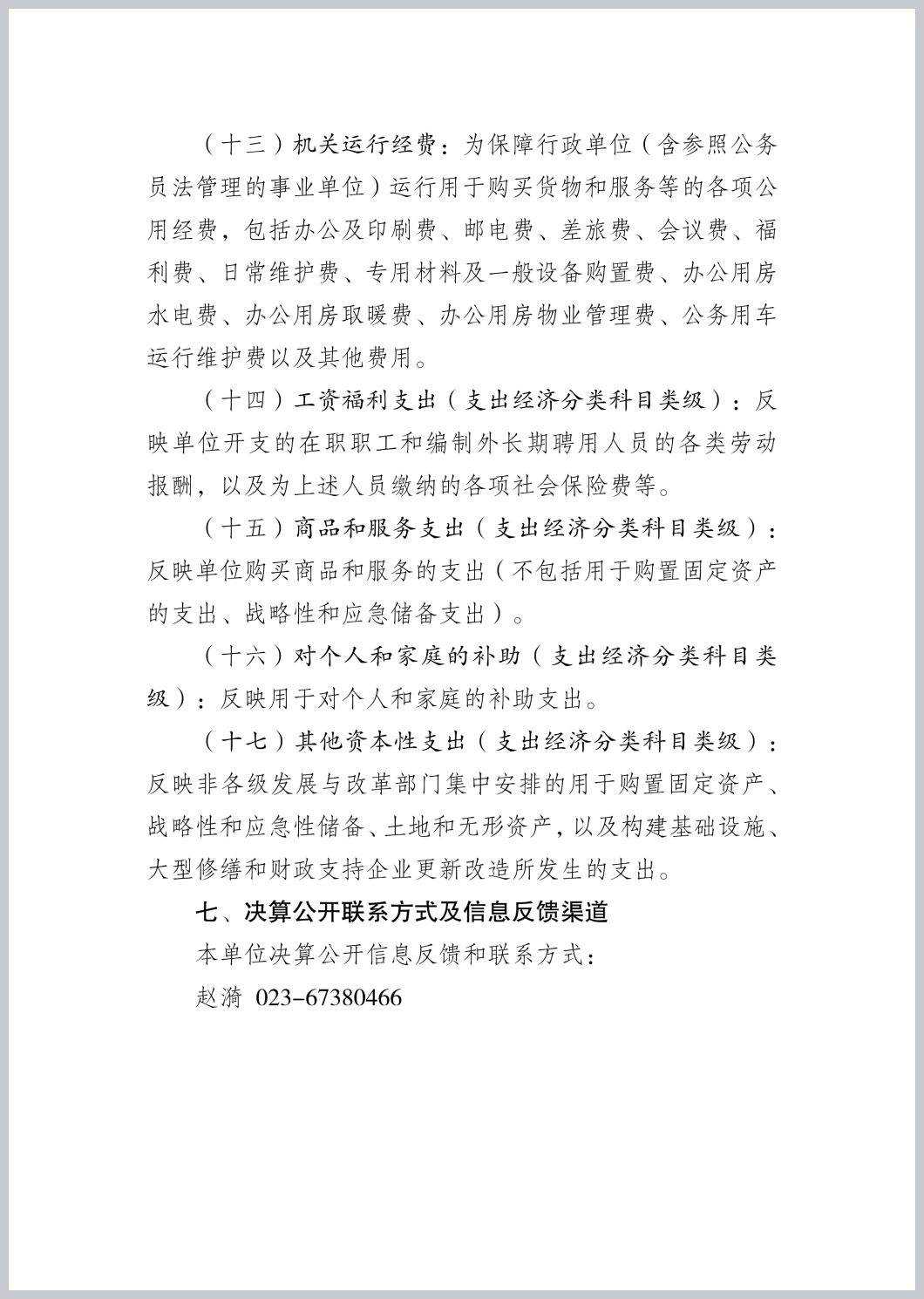 （十三）机关运行经费：为保障行政单位（含参照公务员法管理的事业单位）运行用于购买货物和服务等的各项公用经费，包括办公及印刷费、邮电费、差旅费、会议费、福利费、日常维护费、专用材料及一般设备购置费、办公用房水电费、办公用房取暖费、办公用房物业管理费、公务用车运行维护费以及其他费用。

（十四）工资福利支出（支出经济分类科目类级）：反映单位开支的在职职工和编制外长期聘用人员的各类劳动报酬，以及为上述人员缴纳的各项社会保险费等。

（十五）商品和服务支出（支出经济分类科目类级）：反映单位购买商品和服务的支出（不包括用于购置固定资产的支出、战略性和应急储备支出）。

（十六）对个人和家庭的补助（支出经济分类科目类级）：反映用于对个人和家庭的补助支出。

（十七）其他资本性支出（支出经济分类科目类级）：反映非各级发展与改革部门集中安排的用于购置固定资产、战略性和应急性储备、土地和无形资产，以及构建基础设施、大型修缮和财政支持企业更新改造所发生的支出。

七、决算公开联系方式及信息反馈渠道

本单位决算公开信息反馈和联系方式：

赵漪 023-67380466